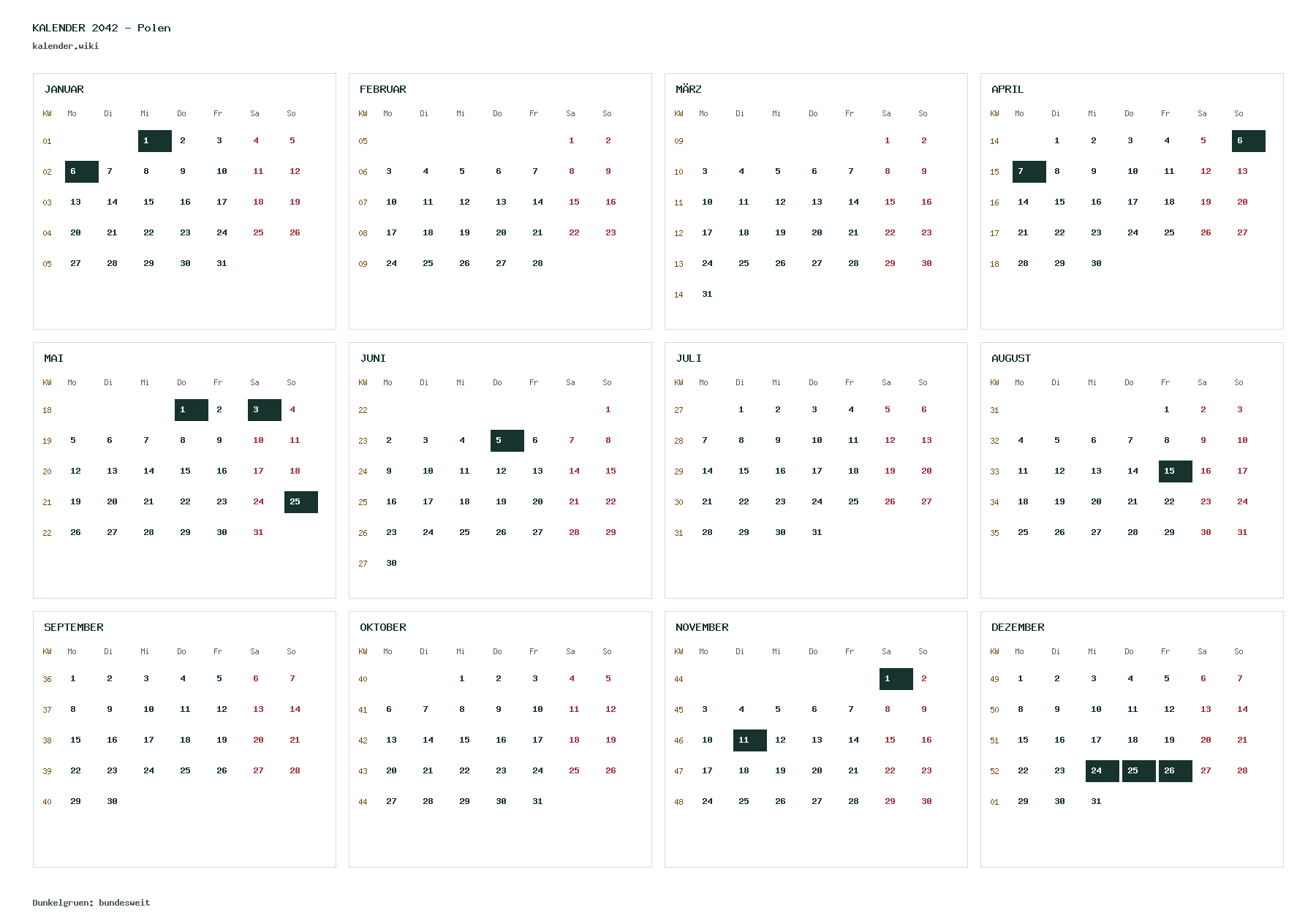 KALENDER 2042 - Polen
kalender.wiki

JANUAR

| KW | Mo | Di | Mi | Do | Fr | Sa | So |
|---|---|---|---|---|---|---|---|
| 01 | | | 1 | 2 | 3 | 4 | 5 |
| 02 | 6 | 7 | 8 | 9 | 10 | 11 | 12 |
| 03 | 13 | 14 | 15 | 16 | 17 | 18 | 19 |
| 04 | 20 | 21 | 22 | 23 | 24 | 25 | 26 |
| 05 | 27 | 28 | 29 | 30 | 31 | | |

FEBRUAR

| KW | Mo | Di | Mi | Do | Fr | Sa | So |
|---|---|---|---|---|---|---|---|
| 05 | | | | | | 1 | 2 |
| 06 | 3 | 4 | 5 | 6 | 7 | 8 | 9 |
| 07 | 10 | 11 | 12 | 13 | 14 | 15 | 16 |
| 08 | 17 | 18 | 19 | 20 | 21 | 22 | 23 |
| 09 | 24 | 25 | 26 | 27 | 28 | | |

MÄRZ

| KW | Mo | Di | Mi | Do | Fr | Sa | So |
|---|---|---|---|---|---|---|---|
| 09 | | | | | | 1 | 2 |
| 10 | 3 | 4 | 5 | 6 | 7 | 8 | 9 |
| 11 | 10 | 11 | 12 | 13 | 14 | 15 | 16 |
| 12 | 17 | 18 | 19 | 20 | 21 | 22 | 23 |
| 13 | 24 | 25 | 26 | 27 | 28 | 29 | 30 |
| 14 | 31 | | | | | | |

APRIL

| KW | Mo | Di | Mi | Do | Fr | Sa | So |
|---|---|---|---|---|---|---|---|
| 14 | | 1 | 2 | 3 | 4 | 5 | 6 |
| 15 | 7 | 8 | 9 | 10 | 11 | 12 | 13 |
| 16 | 14 | 15 | 16 | 17 | 18 | 19 | 20 |
| 17 | 21 | 22 | 23 | 24 | 25 | 26 | 27 |
| 18 | 28 | 29 | 30 | | | | |

MAI

| KW | Mo | Di | Mi | Do | Fr | Sa | So |
|---|---|---|---|---|---|---|---|
| 18 | | | | 1 | 2 | 3 | 4 |
| 19 | 5 | 6 | 7 | 8 | 9 | 10 | 11 |
| 20 | 12 | 13 | 14 | 15 | 16 | 17 | 18 |
| 21 | 19 | 20 | 21 | 22 | 23 | 24 | 25 |
| 22 | 26 | 27 | 28 | 29 | 30 | 31 | |

JUNI

| KW | Mo | Di | Mi | Do | Fr | Sa | So |
|---|---|---|---|---|---|---|---|
| 22 | | | | | | | 1 |
| 23 | 2 | 3 | 4 | 5 | 6 | 7 | 8 |
| 24 | 9 | 10 | 11 | 12 | 13 | 14 | 15 |
| 25 | 16 | 17 | 18 | 19 | 20 | 21 | 22 |
| 26 | 23 | 24 | 25 | 26 | 27 | 28 | 29 |
| 27 | 30 | | | | | | |

JULI

| KW | Mo | Di | Mi | Do | Fr | Sa | So |
|---|---|---|---|---|---|---|---|
| 27 | | 1 | 2 | 3 | 4 | 5 | 6 |
| 28 | 7 | 8 | 9 | 10 | 11 | 12 | 13 |
| 29 | 14 | 15 | 16 | 17 | 18 | 19 | 20 |
| 30 | 21 | 22 | 23 | 24 | 25 | 26 | 27 |
| 31 | 28 | 29 | 30 | 31 | | | |

AUGUST

| KW | Mo | Di | Mi | Do | Fr | Sa | So |
|---|---|---|---|---|---|---|---|
| 31 | | | | | 1 | 2 | 3 |
| 32 | 4 | 5 | 6 | 7 | 8 | 9 | 10 |
| 33 | 11 | 12 | 13 | 14 | 15 | 16 | 17 |
| 34 | 18 | 19 | 20 | 21 | 22 | 23 | 24 |
| 35 | 25 | 26 | 27 | 28 | 29 | 30 | 31 |

SEPTEMBER

| KW | Mo | Di | Mi | Do | Fr | Sa | So |
|---|---|---|---|---|---|---|---|
| 36 | 1 | 2 | 3 | 4 | 5 | 6 | 7 |
| 37 | 8 | 9 | 10 | 11 | 12 | 13 | 14 |
| 38 | 15 | 16 | 17 | 18 | 19 | 20 | 21 |
| 39 | 22 | 23 | 24 | 25 | 26 | 27 | 28 |
| 40 | 29 | 30 | | | | | |

OKTOBER

| KW | Mo | Di | Mi | Do | Fr | Sa | So |
|---|---|---|---|---|---|---|---|
| 40 | | | 1 | 2 | 3 | 4 | 5 |
| 41 | 6 | 7 | 8 | 9 | 10 | 11 | 12 |
| 42 | 13 | 14 | 15 | 16 | 17 | 18 | 19 |
| 43 | 20 | 21 | 22 | 23 | 24 | 25 | 26 |
| 44 | 27 | 28 | 29 | 30 | 31 | | |

NOVEMBER

| KW | Mo | Di | Mi | Do | Fr | Sa | So |
|---|---|---|---|---|---|---|---|
| 44 | | | | | | 1 | 2 |
| 45 | 3 | 4 | 5 | 6 | 7 | 8 | 9 |
| 46 | 10 | 11 | 12 | 13 | 14 | 15 | 16 |
| 47 | 17 | 18 | 19 | 20 | 21 | 22 | 23 |
| 48 | 24 | 25 | 26 | 27 | 28 | 29 | 30 |

DEZEMBER

| KW | Mo | Di | Mi | Do | Fr | Sa | So |
|---|---|---|---|---|---|---|---|
| 49 | 1 | 2 | 3 | 4 | 5 | 6 | 7 |
| 50 | 8 | 9 | 10 | 11 | 12 | 13 | 14 |
| 51 | 15 | 16 | 17 | 18 | 19 | 20 | 21 |
| 52 | 22 | 23 | 24 | 25 | 26 | 27 | 28 |
| 01 | 29 | 30 | 31 | | | | |

Dunkelgruen: bundesweit